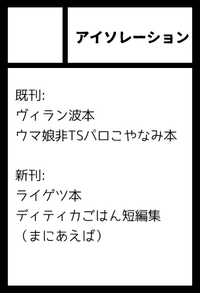 アイソレーション

既刊:
ヴィラン波本
ウマ娘非TSパロこやなみ本

新刊:
ライゲツ本
ディティカごはん短編集
（まにあえば）